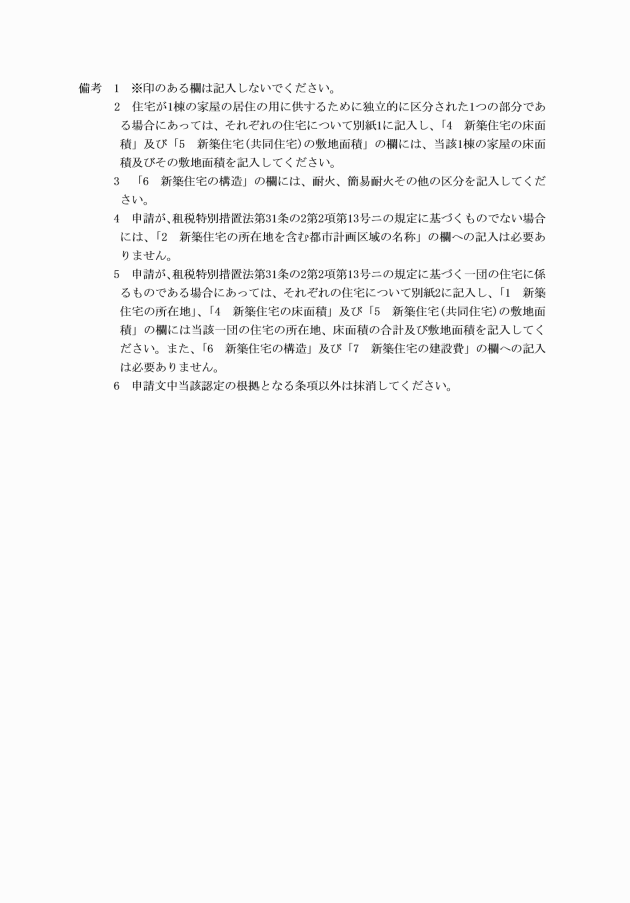 備考　1　※印のある欄は記入しないでください。

2　住宅が1棟の家屋の居住の用に供するために独立的に区分された1つの部分である場合にあっては、それぞれの住宅について別紙1に記入し、「4　新築住宅の床面積」及び「5　新築住宅(共同住宅)の敷地面積」の欄には、当該1棟の家屋の床面積及びその敷地面積を記入してください。

3　「6　新築住宅の構造」の欄には、耐火、簡易耐火その他の区分を記入してください。

4　申請が、租税特別措置法第31条の2第2項第13号ニの規定に基づくものでない場合には、「2　新築住宅の所在地を含む都市計画区域の名称」の欄への記入は必要ありません。

5　申請が、租税特別措置法第31条の2第2項第13号ニの規定に基づく一団の住宅に係るものである場合にあっては、それぞれの住宅について別紙2に記入し、「1　新築住宅の所在地」、「4　新築住宅の床面積」及び「5　新築住宅(共同住宅)の敷地面積」の欄には当該一団の住宅の所在地、床面積の合計及び敷地面積を記入してください。また、「6　新築住宅の構造」及び「7　新築住宅の建設費」の欄への記入は必要ありません。

6　申請文中当該認定の根拠となる条項以外は抹消してください。